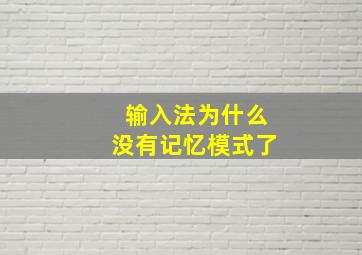 输入法为什么
没有记忆模式了